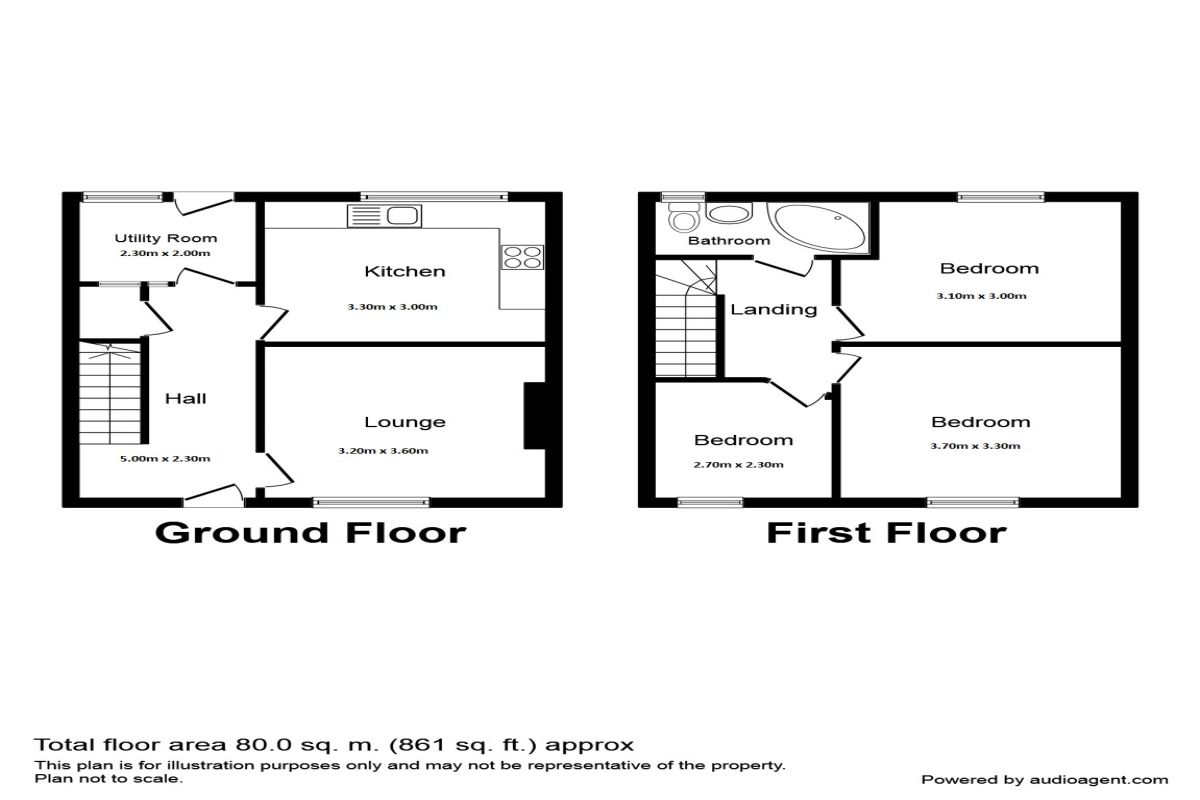 Utility Room
2.30m x 2.00m

Kitchen
3.30m x 3.00m

Hall
5.00m x 2.30m

Lounge
3.20m x 3.60m

Ground Floor

Bathroom

Landing

Bedroom
3.10m x 3.00m

Bedroom
2.70m x 2.30m

Bedroom
3.70m x 3.30m

First Floor

Total floor area 80.0 sq. m. (861 sq. ft.) approx
This plan is for illustration purposes only and may not be representative of the property.
Plan not to scale.

Powered by audioagent.com